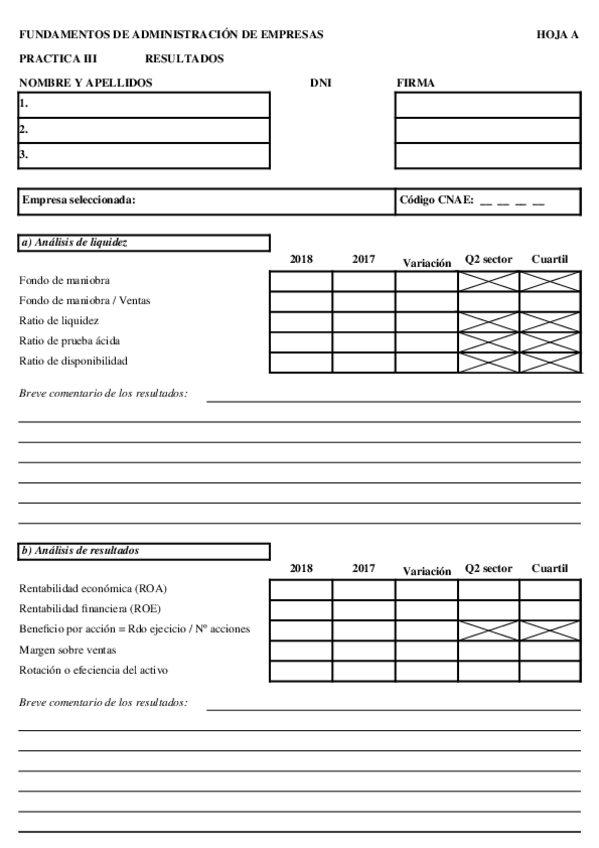 FUNDAMENTOS DE ADMINISTRACIÓN DE EMPRESAS HOJA A

PRACTICA III RESULTADOS

NOMBRE Y APELLIDOS DNI FIRMA

1.

2.

3.

Empresa seleccionada: Código CNAE: __ __ __ __

a) Análisis de liquidez

| | 2018 | 2017 | Variación | Q2 sector | Cuartil |
|---|---|---|---|---|---|
| Fondo de maniobra | | | | | |
| Fondo de maniobra / Ventas | | | | | |
| Ratio de liquidez | | | | | |
| Ratio de prueba ácida | | | | | |
| Ratio de disponibilidad | | | | | |

Breve comentario de los resultados:

b) Análisis de resultados

| | 2018 | 2017 | Variación | Q2 sector | Cuartil |
|---|---|---|---|---|---|
| Rentabilidad económica (ROA) | | | | | |
| Rentabilidad financiera (ROE) | | | | | |
| Beneficio por acción = Rdo ejecicio / Nº acciones | | | | | |
| Margen sobre ventas | | | | | |
| Rotación o efeciencia del activo | | | | | |

Breve comentario de los resultados: